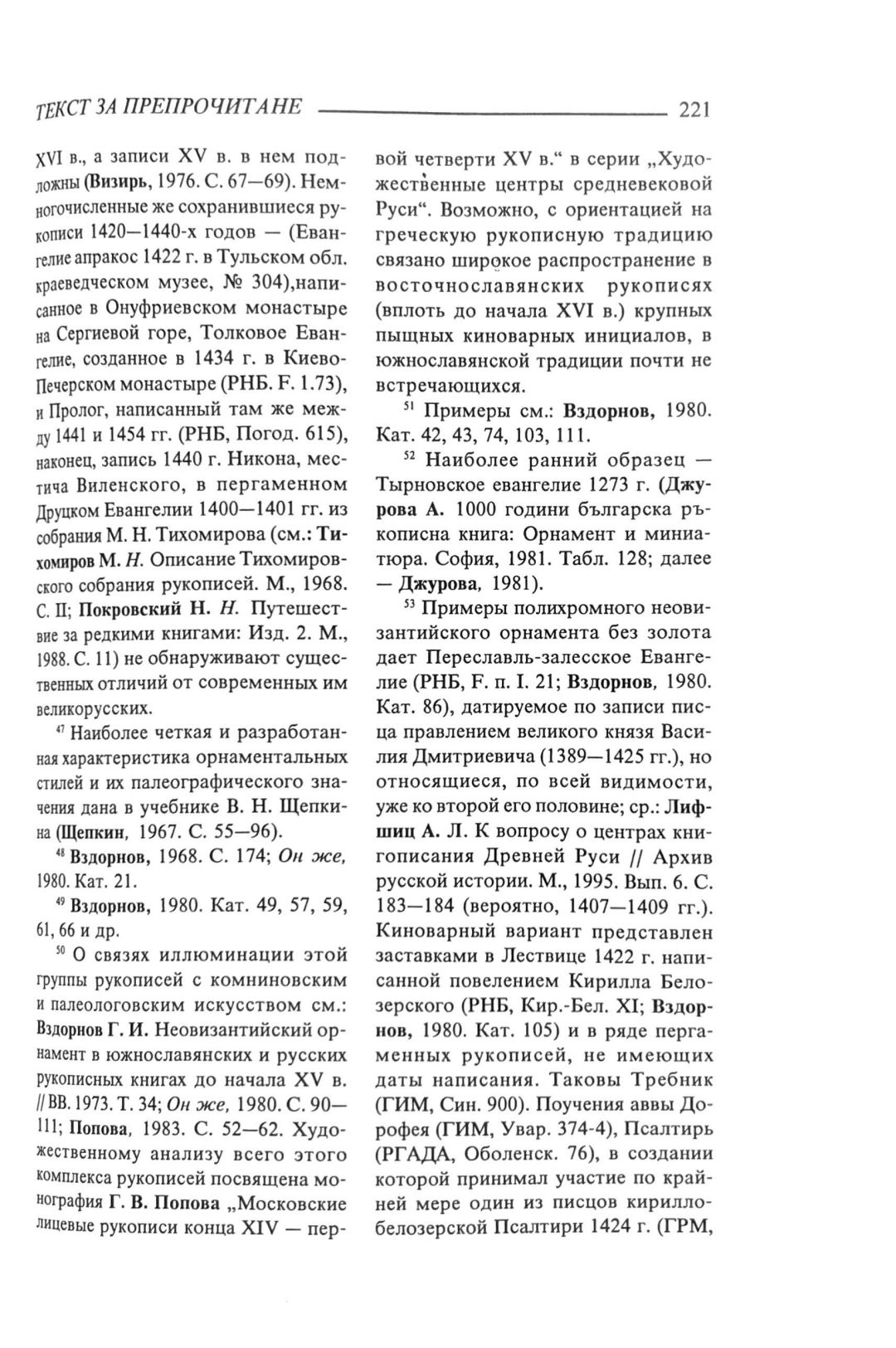 ТЕКСТ ЗА ПРЕПРОЧИТАНЕ 221

XVI в., а записи XV в. в нем подложны (Визирь, 1976. С. 67—69). Немногочисленные же сохранившиеся рукописи 1420—1440-х годов — (Евангелие апракос 1422 г. в Тульском обл. краеведческом музее, № 304),написанное в Онуфриевском монастыре на Сергиевой горе, Толковое Евангелие, созданное в 1434 г. в Киево-Печерском монастыре (РНБ. F. 1.73), и Пролог, написанный там же между 1441 и 1454 гг. (РНБ, Погод. 615), наконец, запись 1440 г. Никона, местича Виленского, в пергаменном Друцком Евангелии 1400—1401 гг. из собрания М. Н. Тихомирова (см.: Тихомиров М. Н. Описание Тихомировского собрания рукописей. М., 1968. С. II; Покровский Н. Н. Путешествие за редкими книгами: Изд. 2. М., 1988. С. 11) не обнаруживают существенных отличий от современных им великорусских.

$^{47}$ Наиболее четкая и разработанная характеристика орнаментальных стилей и их палеографического значения дана в учебнике В. Н. Щепкина (Щепкин, 1967. С. 55—96).

$^{48}$ Вздорнов, 1968. С. 174; Он же, 1980. Кат. 21.

$^{49}$ Вздорнов, 1980. Кат. 49, 57, 59, 61, 66 и др.

$^{50}$ О связях иллюминации этой группы рукописей с комниновским и палеологовским искусством см.: Вздорнов Г. И. Неовизантийский орнамент в южнославянских и русских рукописных книгах до начала XV в. // ВВ. 1973. Т. 34; Он же, 1980. С. 90—111; Попова, 1983. С. 52—62. Художественному анализу всего этого комплекса рукописей посвящена монография Г. В. Попова „Московские лицевые рукописи конца XIV — первой четверти XV в.“ в серии „Художественные центры средневековой Руси“. Возможно, с ориентацией на греческую рукописную традицию связано широкое распространение в восточнославянских рукописях (вплоть до начала XVI в.) крупных пышных киноварных инициалов, в южнославянской традиции почти не встречающихся.

$^{51}$ Примеры см.: Вздорнов, 1980. Кат. 42, 43, 74, 103, 111.

$^{52}$ Наиболее ранний образец — Тырновское евангелие 1273 г. (Джурова А. 1000 години българска ръкописна книга: Орнамент и миниатюра. София, 1981. Табл. 128; далее — Джурова, 1981).

$^{53}$ Примеры полихромного неовизантийского орнамента без золота дает Переславль-залесское Евангелие (РНБ, F. п. I. 21; Вздорнов, 1980. Кат. 86), датируемое по записи писца правлением великого князя Василия Дмитриевича (1389—1425 гг.), но относящиеся, по всей видимости, уже ко второй его половине; ср.: Лифшиц А. Л. К вопросу о центрах книгописания Древней Руси // Архив русской истории. М., 1995. Вып. 6. С. 183—184 (вероятно, 1407—1409 гг.). Киноварный вариант представлен заставками в Лествице 1422 г. написанной повелением Кирилла Белозерского (РНБ, Кир.-Бел. XI; Вздорнов, 1980. Кат. 105) и в ряде пергаменных рукописей, не имеющих даты написания. Таковы Требник (ГИМ, Син. 900). Поучения аввы Дорофея (ГИМ, Увар. 374-4), Псалтирь (РГАДА, Оболенск. 76), в создании которой принимал участие по крайней мере один из писцов кирилло-белозерской Псалтири 1424 г. (ГРМ,